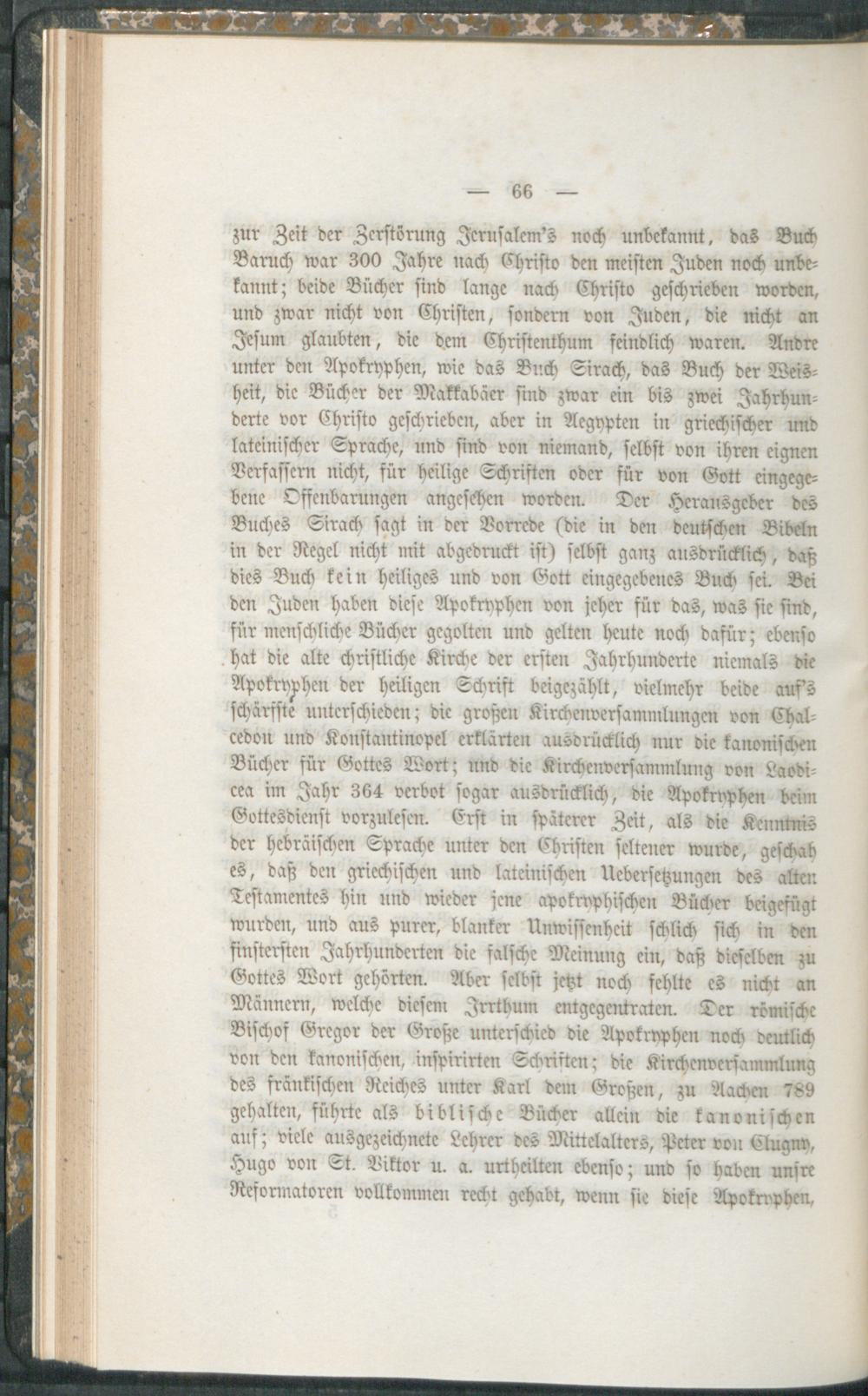 — 66 —

zur Zeit der Zerstörung Jerusalem's noch unbekannt, das Buch Baruch war 300 Jahre nach Christo den meisten Juden noch unbekannt; beide Bücher sind lange nach Christo geschrieben worden, und zwar nicht von Christen, sondern von Juden, die nicht an Jesum glaubten, die dem Christenthum feindlich waren. Andre unter den Apokryphen, wie das Buch Sirach, das Buch der Weisheit, die Bücher der Makkabäer sind zwar ein bis zwei Jahrhunderte vor Christo geschrieben, aber in Aegypten in griechischer und lateinischer Sprache, und sind von niemand, selbst von ihren eignen Verfassern nicht, für heilige Schriften oder für von Gott eingegebene Offenbarungen angesehen worden. Der Herausgeber des Buches Sirach sagt in der Vorrede (die in den deutschen Bibeln in der Regel nicht mit abgedruckt ist) selbst ganz ausdrücklich, daß dies Buch kein heiliges und von Gott eingegebenes Buch sei. Bei den Juden haben diese Apokryphen von jeher für das, was sie sind, für menschliche Bücher gegolten und gelten heute noch dafür; ebenso hat die alte christliche Kirche der ersten Jahrhunderte niemals die Apokryphen der heiligen Schrift beigezählt, vielmehr beide auf's schärfste unterschieden; die großen Kirchenversammlungen von Chalcedon und Konstantinopel erklärten ausdrücklich nur die kanonischen Bücher für Gottes Wort; und die Kirchenversammlung von Laodicea im Jahr 364 verbot sogar ausdrücklich, die Apokryphen beim Gottesdienst vorzulesen. Erst in späterer Zeit, als die Kenntnis der hebräischen Sprache unter den Christen seltener wurde, geschah es, daß den griechischen und lateinischen Uebersetzungen des alten Testamentes hin und wieder jene apokryphischen Bücher beigefügt wurden, und aus purer, blanker Unwissenheit schlich sich in den finstersten Jahrhunderten die falsche Meinung ein, daß dieselben zu Gottes Wort gehörten. Aber selbst jetzt noch fehlte es nicht an Männern, welche diesem Irrthum entgegentraten. Der römische Bischof Gregor der Große unterschied die Apokryphen noch deutlich von den kanonischen, inspirirten Schriften; die Kirchenversammlung des fränkischen Reiches unter Karl dem Großen, zu Aachen 789 gehalten, führte als biblische Bücher allein die kanonischen auf; viele ausgezeichnete Lehrer des Mittelalters, Peter von Clugny, Hugo von St. Viktor u. a. urtheilten ebenso; und so haben unsre Reformatoren vollkommen recht gehabt, wenn sie diese Apokryphen,